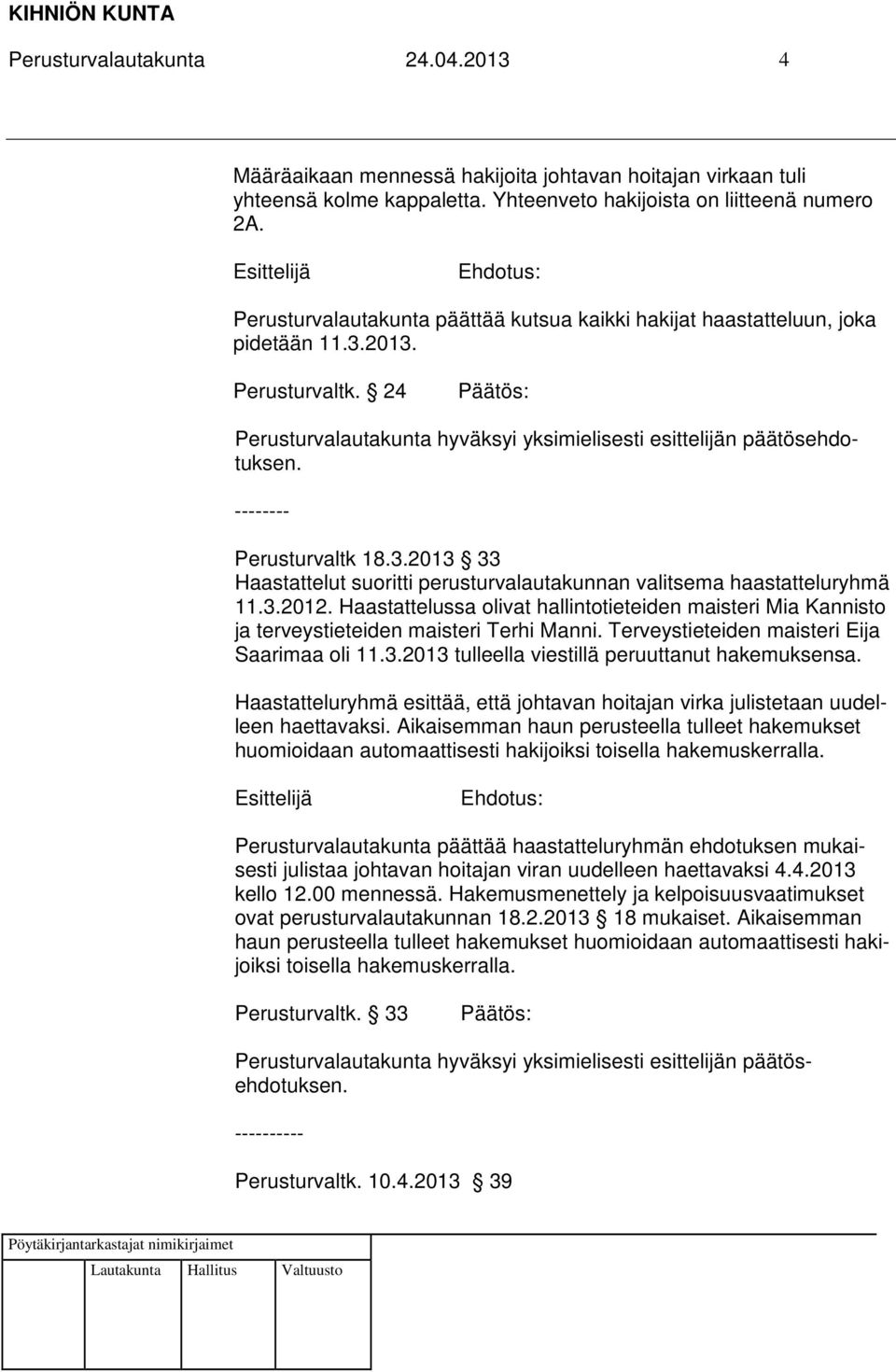 KIHNIÖN KUNTA
Perusturvalautakunta 24.04.2013 4

Määräaikaan mennessä hakijoita johtavan hoitajan virkaan tuli yhteensä kolme kappaletta. Yhteenveto hakijoista on liitteenä numero 2A.

Esittelijä Ehdotus:

Perusturvalautakunta päättää kutsua kaikki hakijat haastatteluun, joka pidetään 11.3.2013.

Perusturvaltk. 24 Päätös:

Perusturvalautakunta hyväksyi yksimielisesti esittelijän päätösehdotuksen.

--------

Perusturvaltk 18.3.2013 33
Haastattelut suoritti perusturvalautakunnan valitsema haastatteluryhmä 11.3.2012. Haastattelussa olivat hallintotieteiden maisteri Mia Kannisto ja terveystieteiden maisteri Terhi Manni. Terveystieteiden maisteri Eija Saarimaa oli 11.3.2013 tulleella viestillä peruuttanut hakemuksensa.

Haastatteluryhmä esittää, että johtavan hoitajan virka julistetaan uudelleen haettavaksi. Aikaisemman haun perusteella tulleet hakemukset huomioidaan automaattisesti hakijoiksi toisella hakemuskerralla.

Esittelijä Ehdotus:

Perusturvalautakunta päättää haastatteluryhmän ehdotuksen mukaisesti julistaa johtavan hoitajan viran uudelleen haettavaksi 4.4.2013 kello 12.00 mennessä. Hakemusmenettely ja kelpoisuusvaatimukset ovat perusturvalautakunnan 18.2.2013 18 mukaiset. Aikaisemman haun perusteella tulleet hakemukset huomioidaan automaattisesti hakijoiksi toisella hakemuskerralla.

Perusturvaltk. 33 Päätös:

Perusturvalautakunta hyväksyi yksimielisesti esittelijän päätösehdotuksen.

----------

Perusturvaltk. 10.4.2013 39

Pöytäkirjantarkastajat nimikirjaimet

Lautakunta Hallitus Valtuusto